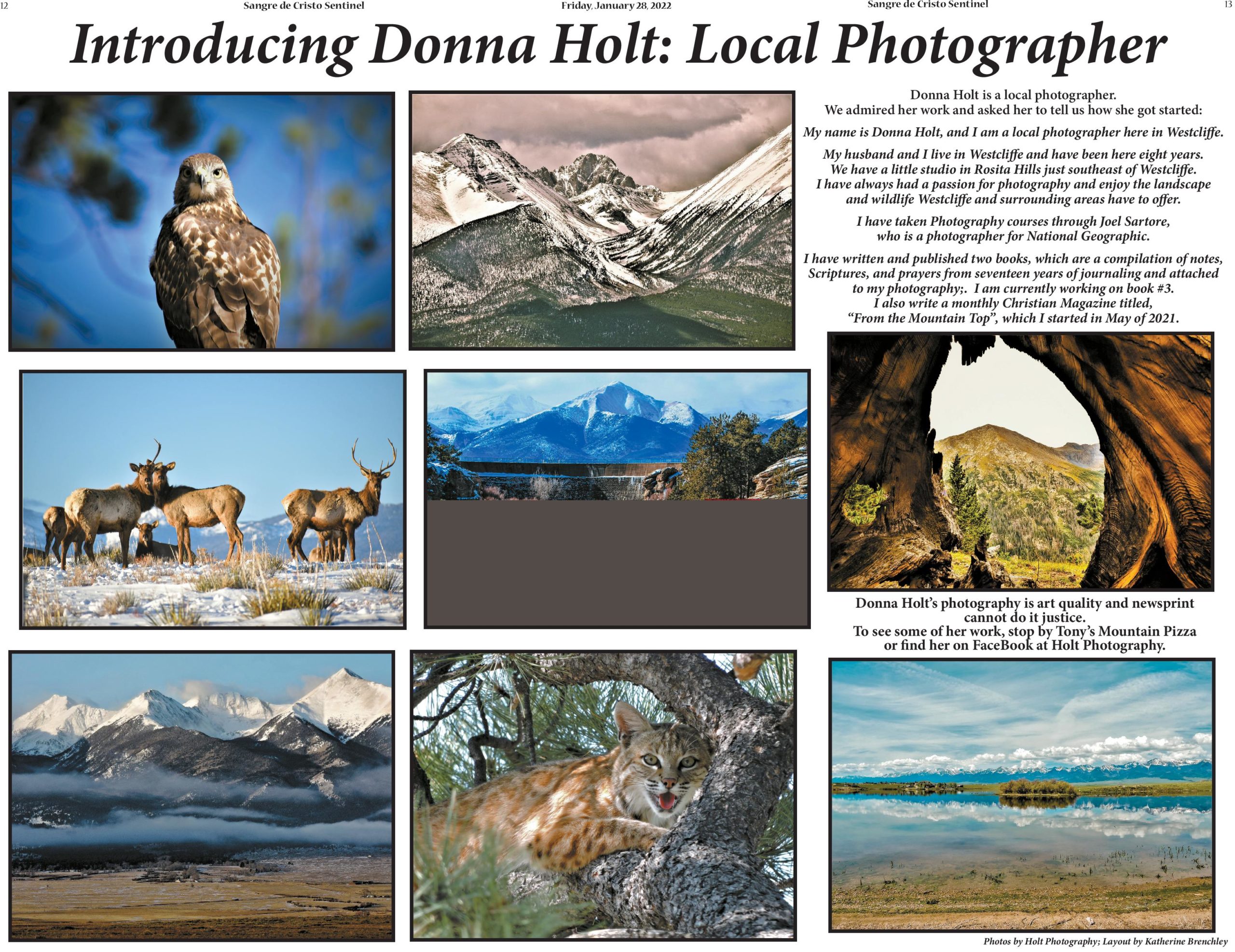 12 Sangre de Cristo Sentinel Friday, January 28, 2022 Sangre de Cristo Sentinel 13

Introducing Donna Holt: Local Photographer

Donna Holt is a local photographer. We admired her work and asked her to tell us how she got started:

My name is Donna Holt, and I am a local photographer here in Westcliffe.

My husband and I live in Westcliffe and have been here eight years. We have a little studio in Rosita Hills just southeast of Westcliffe. I have always had a passion for photography and enjoy the landscape and wildlife Westcliffe and surrounding areas have to offer.

I have taken Photography courses through Joel Sartore, who is a photographer for National Geographic.

I have written and published two books, which are a compilation of notes, Scriptures, and prayers from seventeen years of journaling and attached to my photography;. I am currently working on book #3. I also write a monthly Christian Magazine titled, "From the Mountain Top", which I started in May of 2021.

Donna Holt's photography is art quality and newsprint cannot do it justice. To see some of her work, stop by Tony's Mountain Pizza or find her on FaceBook at Holt Photography.

Photos by Holt Photography; Layout by Katherine Brenchley